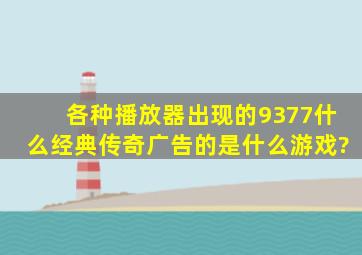 各种播放器出现的9377什么经典传奇广告的是什么游戏?